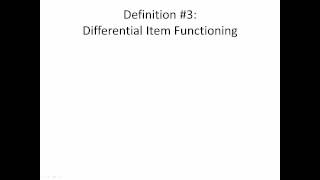 Definition #3:
Differential Item Functioning